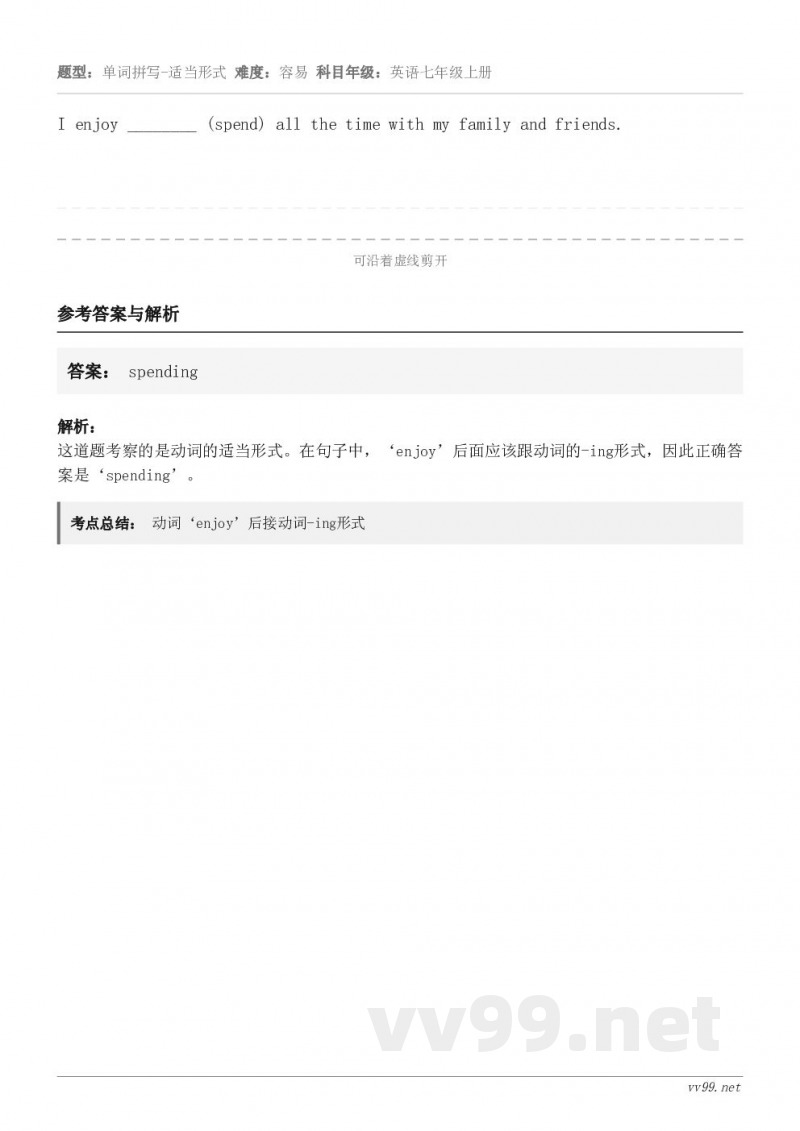 题型：单词拼写-适当形式 难度：容易 科目年级：英语七年级上册

I enjoy ________ (spend) all the time with my family and friends.

可沿着虚线剪开

参考答案与解析

答案： spending

解析：
这道题考察的是动词的适当形式。在句子中，‘enjoy’后面应该跟动词的-ing形式，因此正确答案是‘spending’。

考点总结： 动词‘enjoy’后接动词-ing形式

vv99.net

vv99.net